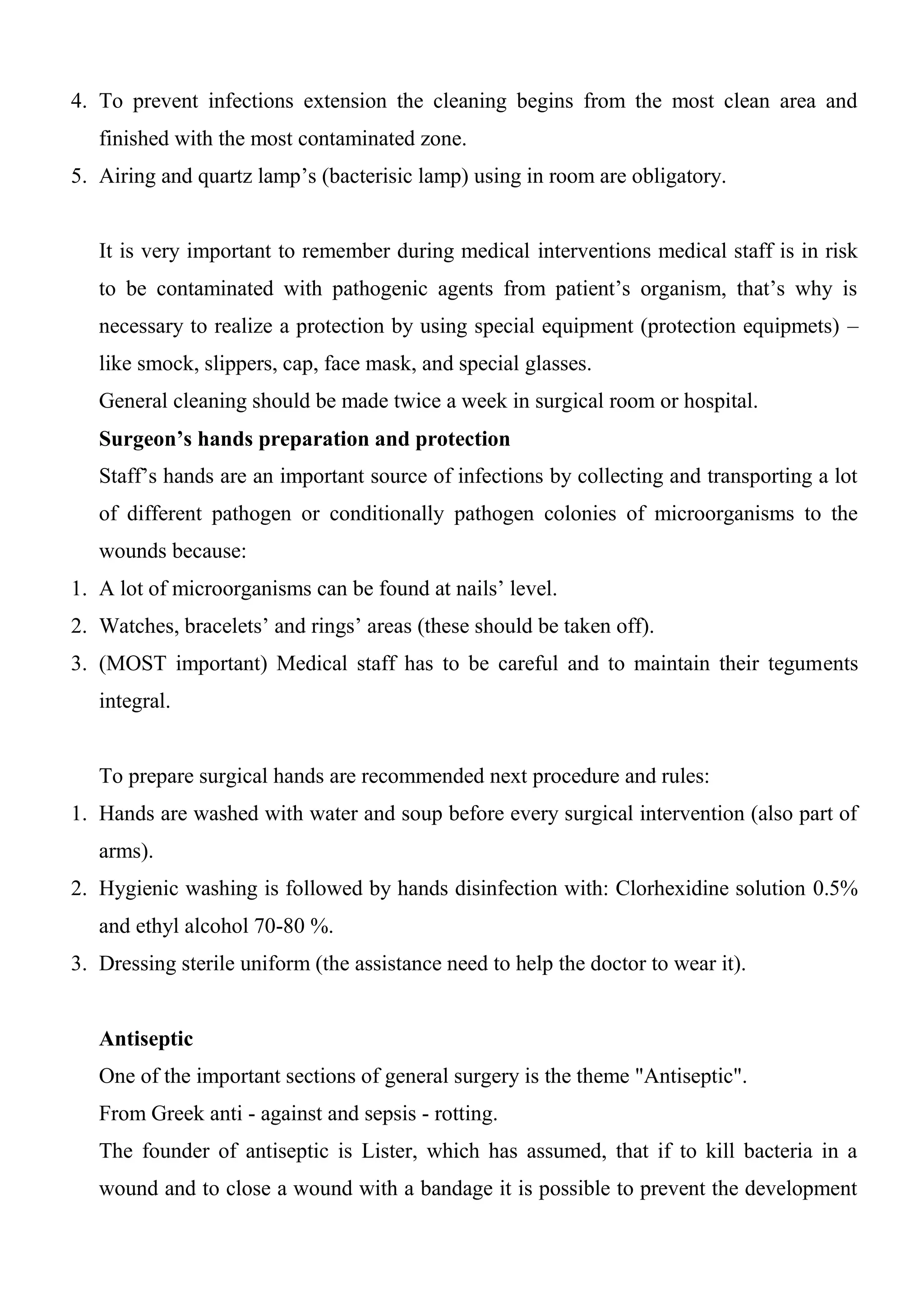 4. To prevent infections extension the cleaning begins from the most clean area and finished with the most contaminated zone.
5. Airing and quartz lamp's (bacterisic lamp) using in room are obligatory.

It is very important to remember during medical interventions medical staff is in risk to be contaminated with pathogenic agents from patient's organism, that's why is necessary to realize a protection by using special equipment (protection equipmets) – like smock, slippers, cap, face mask, and special glasses.

General cleaning should be made twice a week in surgical room or hospital.

Surgeon's hands preparation and protection

Staff's hands are an important source of infections by collecting and transporting a lot of different pathogen or conditionally pathogen colonies of microorganisms to the wounds because:
1. A lot of microorganisms can be found at nails' level.
2. Watches, bracelets' and rings' areas (these should be taken off).
3. (MOST important) Medical staff has to be careful and to maintain their teguments integral.

To prepare surgical hands are recommended next procedure and rules:
1. Hands are washed with water and soup before every surgical intervention (also part of arms).
2. Hygienic washing is followed by hands disinfection with: Clorhexidine solution 0.5% and ethyl alcohol 70-80 %.
3. Dressing sterile uniform (the assistance need to help the doctor to wear it).

Antiseptic

One of the important sections of general surgery is the theme "Antiseptic".

From Greek anti - against and sepsis - rotting.

The founder of antiseptic is Lister, which has assumed, that if to kill bacteria in a wound and to close a wound with a bandage it is possible to prevent the development